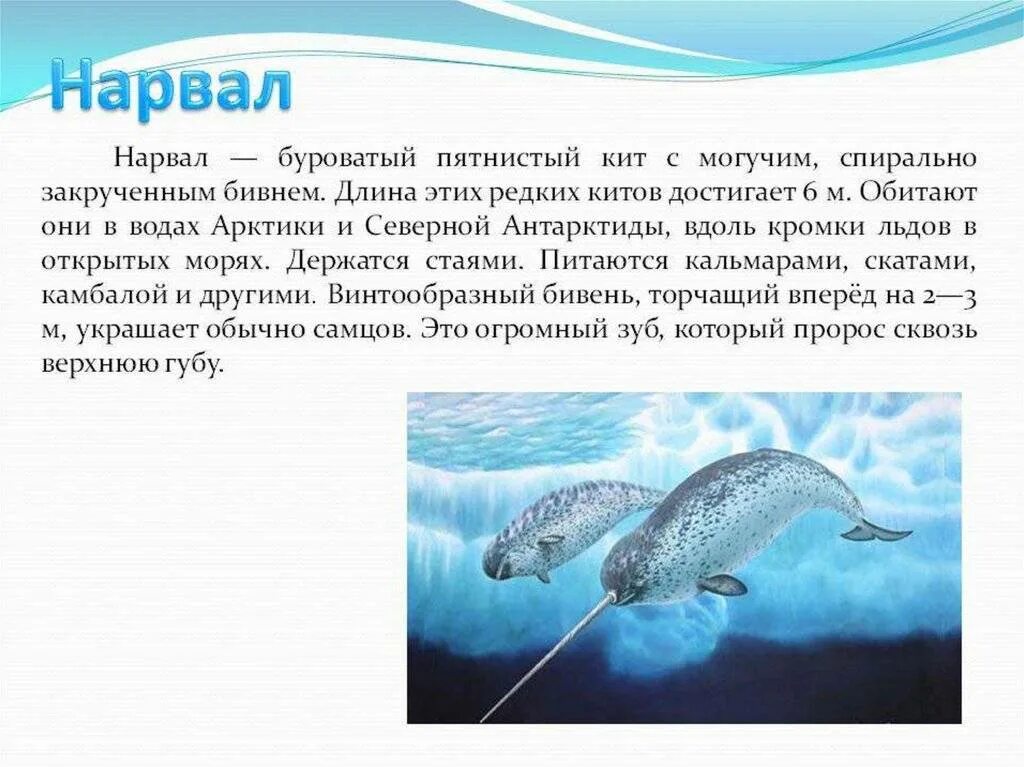 Нарвал

Нарвал — буроватый пятнистый кит с могучим, спирально закрученным бивнем. Длина этих редких китов достигает 6 м. Обитают они в водах Арктики и Северной Антарктиды, вдоль кромки льдов в открытых морях. Держатся стаями. Питаются кальмарами, скатами, камбалой и другими. Винтообразный бивень, торчащий вперёд на 2—3 м, украшает обычно самцов. Это огромный зуб, который пророс сквозь верхнюю губу.